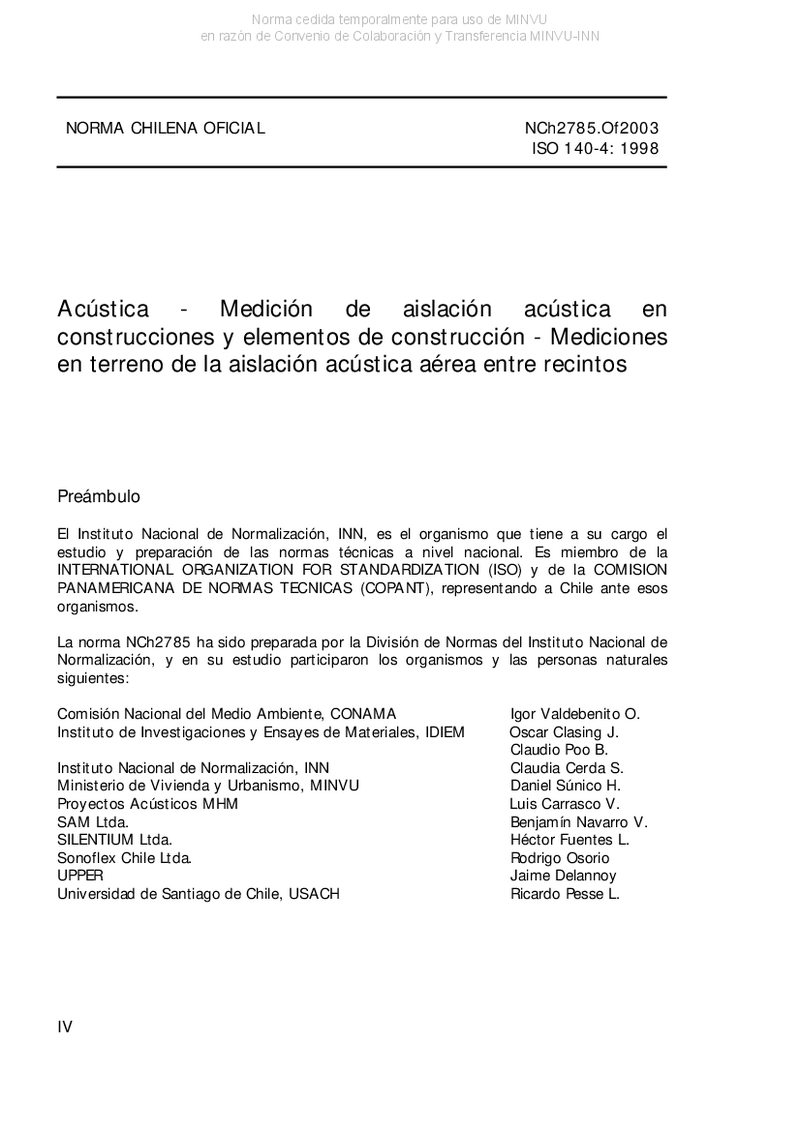 Norma cedida temporalmente para uso de MINVU
en razón de Convenio de Colaboración y Transferencia MINVU-INN

NORMA CHILENA OFICIAL

NCh2785.Of2003
ISO 140-4: 1998

Acústica - Medición de aislación acústica en construcciones y elementos de construcción - Mediciones en terreno de la aislación acústica aérea entre recintos

Preámbulo

El Instituto Nacional de Normalización, INN, es el organismo que tiene a su cargo el estudio y preparación de las normas técnicas a nivel nacional. Es miembro de la INTERNATIONAL ORGANIZATION FOR STANDARDIZATION (ISO) y de la COMISION PANAMERICANA DE NORMAS TECNICAS (COPANT), representando a Chile ante esos organismos.

La norma NCh2785 ha sido preparada por la División de Normas del Instituto Nacional de Normalización, y en su estudio participaron los organismos y las personas naturales siguientes:

| | |
|---|---|
| Comisión Nacional del Medio Ambiente, CONAMA | Igor Valdebenito O. |
| Instituto de Investigaciones y Ensayes de Materiales, IDIEM | Oscar Clasing J. |
| | Claudio Poo B. |
| Instituto Nacional de Normalización, INN | Claudia Cerda S. |
| Ministerio de Vivienda y Urbanismo, MINVU | Daniel Súnico H. |
| Proyectos Acústicos MHM | Luis Carrasco V. |
| SAM Ltda. | Benjamín Navarro V. |
| SILENTIUM Ltda. | Héctor Fuentes L. |
| Sonoflex Chile Ltda. | Rodrigo Osorio |
| UPPER | Jaime Delannoy |
| Universidad de Santiago de Chile, USACH | Ricardo Pesse L. |

IV